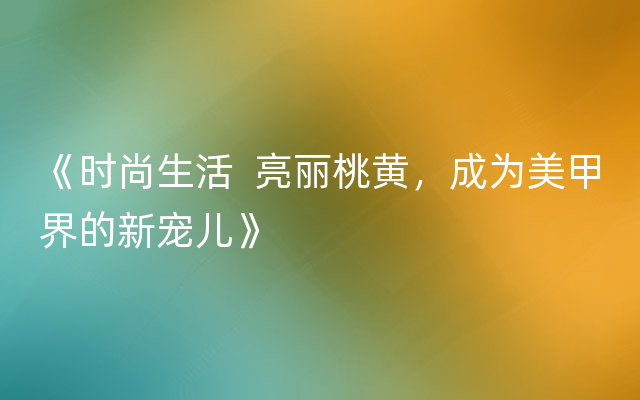 《时尚生活  亮丽桃黄，成为美甲界的新宠儿》